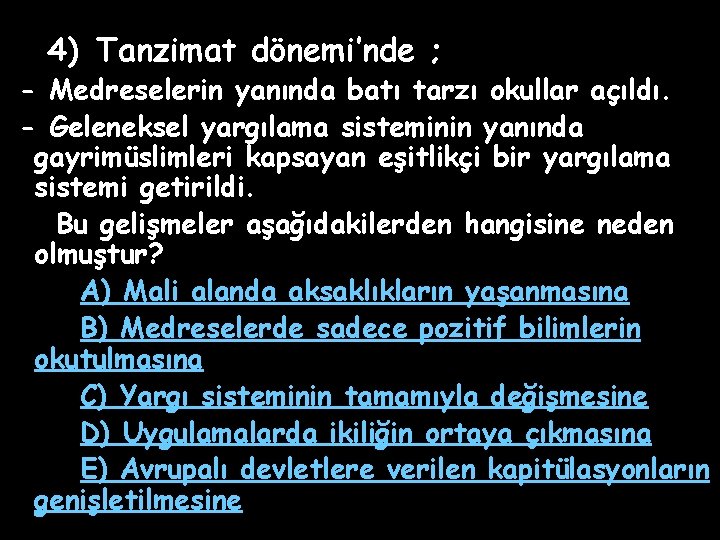 4) Tanzimat dönemi'nde ;
- Medreselerin yanında batı tarzı okullar açıldı.
- Geleneksel yargılama sisteminin yanında gayrimüslimleri kapsayan eşitlikçi bir yargılama sistemi getirildi.

Bu gelişmeler aşağıdakilerden hangisine neden olmuştur?

A) Mali alanda aksaklıkların yaşanmasına

B) Medreselerde sadece pozitif bilimlerin okutulmasına

C) Yargı sisteminin tamamıyla değişmesine

D) Uygulamalarda ikiliğin ortaya çıkmasına

E) Avrupalı devletlere verilen kapitülasyonların genişletilmesine